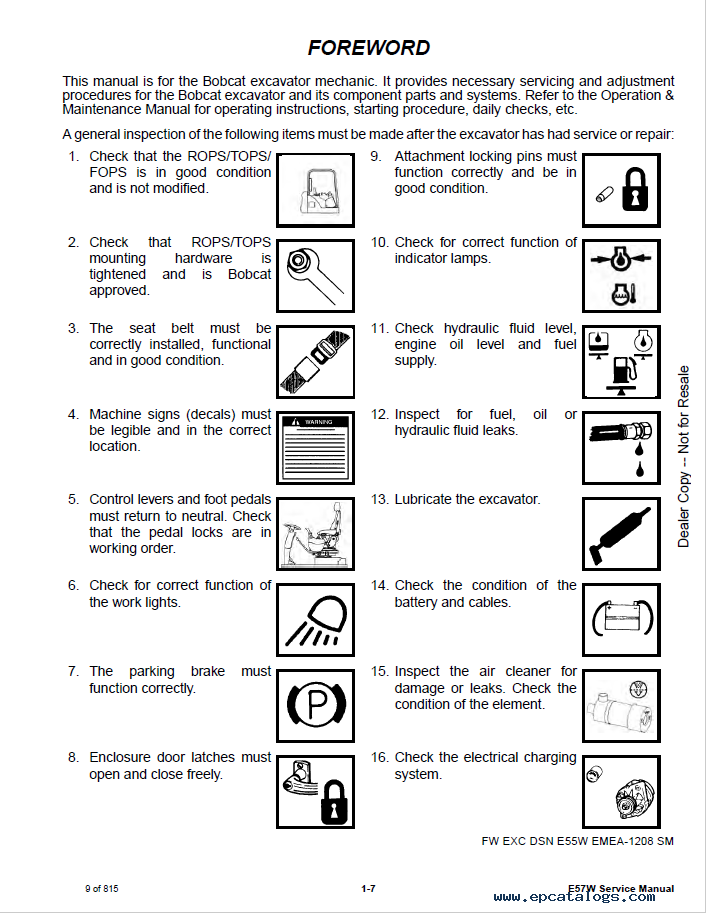 FOREWORD

This manual is for the Bobcat excavator mechanic. It provides necessary servicing and adjustment procedures for the Bobcat excavator and its component parts and systems. Refer to the Operation & Maintenance Manual for operating instructions, starting procedure, daily checks, etc.

A general inspection of the following items must be made after the excavator has had service or repair:

1. Check that the ROPS/TOPS/FOPS is in good condition and is not modified.

2. Check that ROPS/TOPS mounting hardware is tightened and is Bobcat approved.

3. The seat belt must be correctly installed, functional and in good condition.

4. Machine signs (decals) must be legible and in the correct location.

WARNING

5. Control levers and foot pedals must return to neutral. Check that the pedal locks are in working order.

6. Check for correct function of the work lights.

7. The parking brake must function correctly.

P

8. Enclosure door latches must open and close freely.

9. Attachment locking pins must function correctly and be in good condition.

10. Check for correct function of indicator lamps.

11. Check hydraulic fluid level, engine oil level and fuel supply.

12. Inspect for fuel, oil or hydraulic fluid leaks.

13. Lubricate the excavator.

14. Check the condition of the battery and cables.

15. Inspect the air cleaner for damage or leaks. Check the condition of the element.

16. Check the electrical charging system.

Dealer Copy -- Not for Resale

FW EXC DSN E55W EMEA-1208 SM

9 of 815

1-7

E57W Service Manual

www.epcatalogs.com